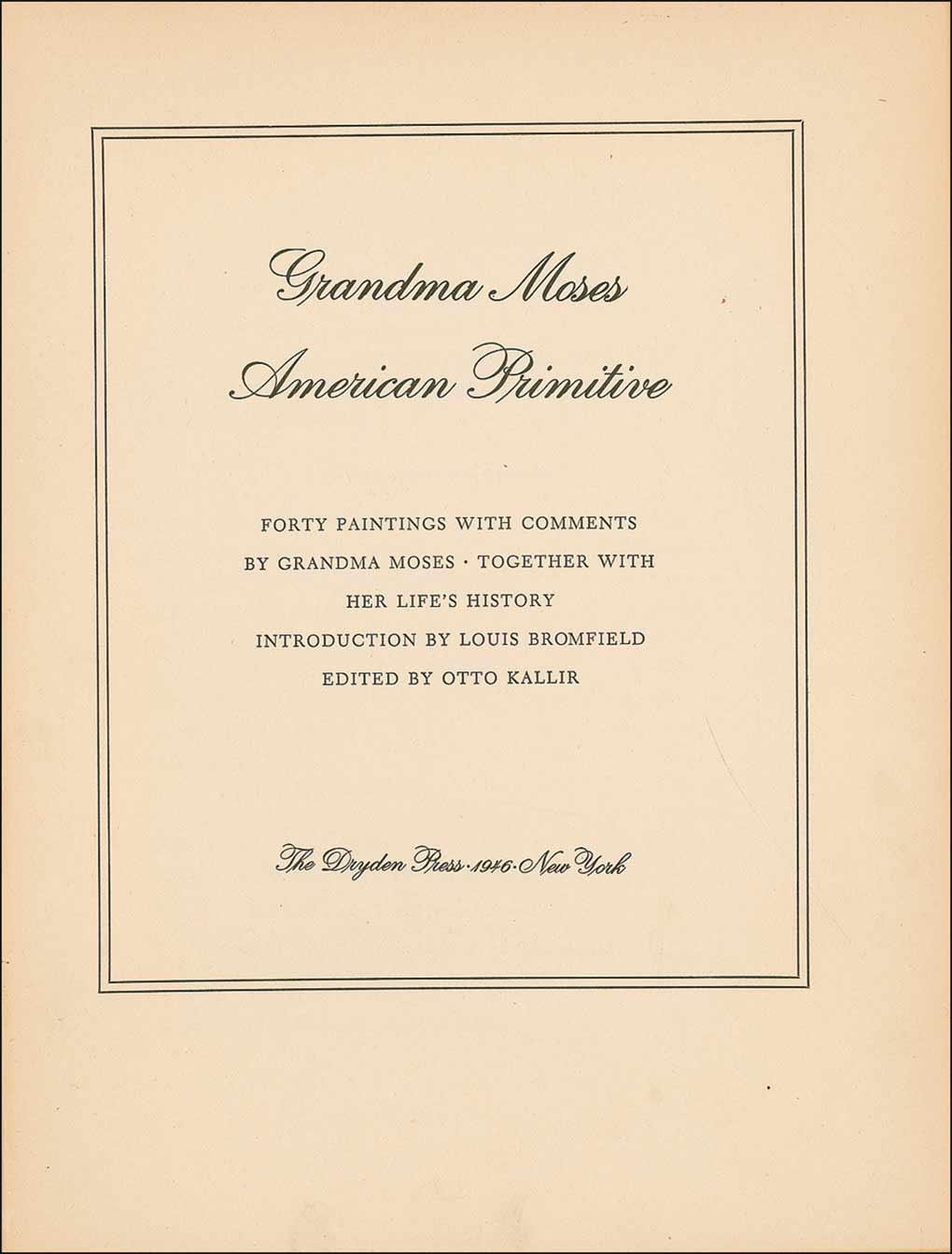 Grandma Moses
American Primitive

FORTY PAINTINGS WITH COMMENTS
BY GRANDMA MOSES · TOGETHER WITH
HER LIFE'S HISTORY
INTRODUCTION BY LOUIS BROMFIELD
EDITED BY OTTO KALLIR

The Dryden Press · 1946 · New York